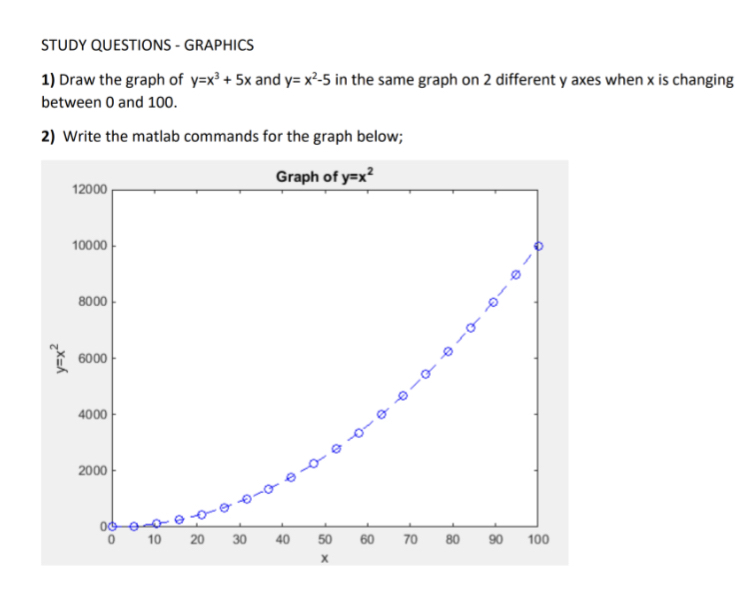 STUDY QUESTIONS - GRAPHICS

1) Draw the graph of $y=x^3 + 5x$ and $y= x^2-5$ in the same graph on 2 different y axes when x is changing between 0 and 100.

2) Write the matlab commands for the graph below;

Graph of $y=x^2$

12000
10000
8000
6000
4000
2000
0

$y=x^2$

0 10 20 30 40 50 60 70 80 90 100

x